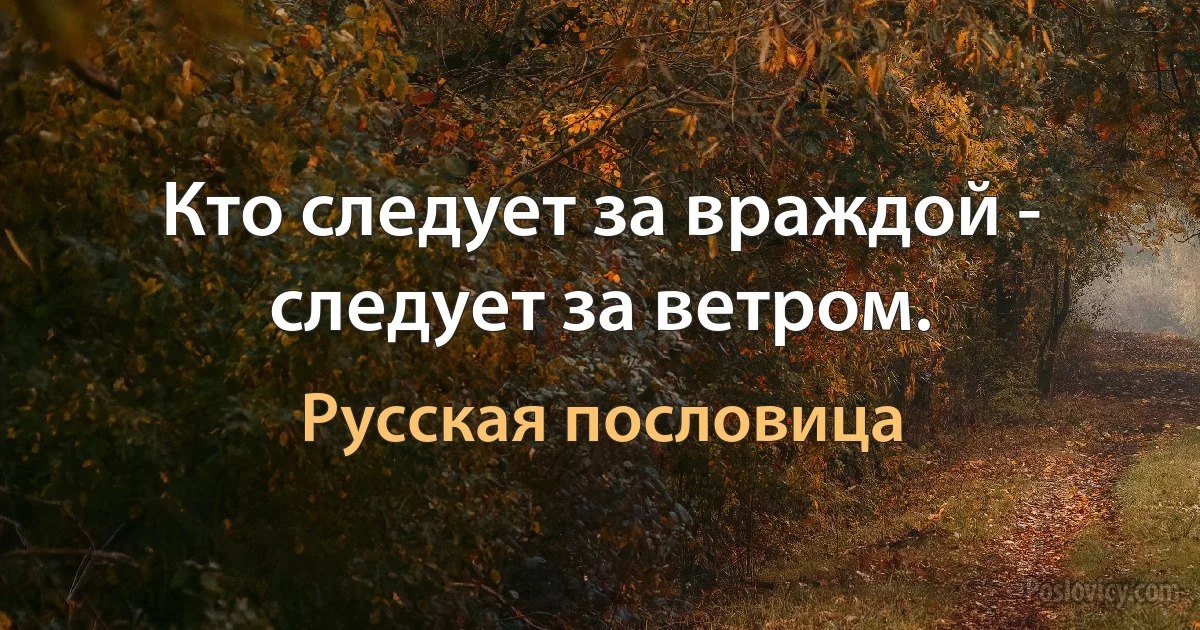 Кто следует за враждой - следует за ветром.

Русская пословица

Poslovicy.com